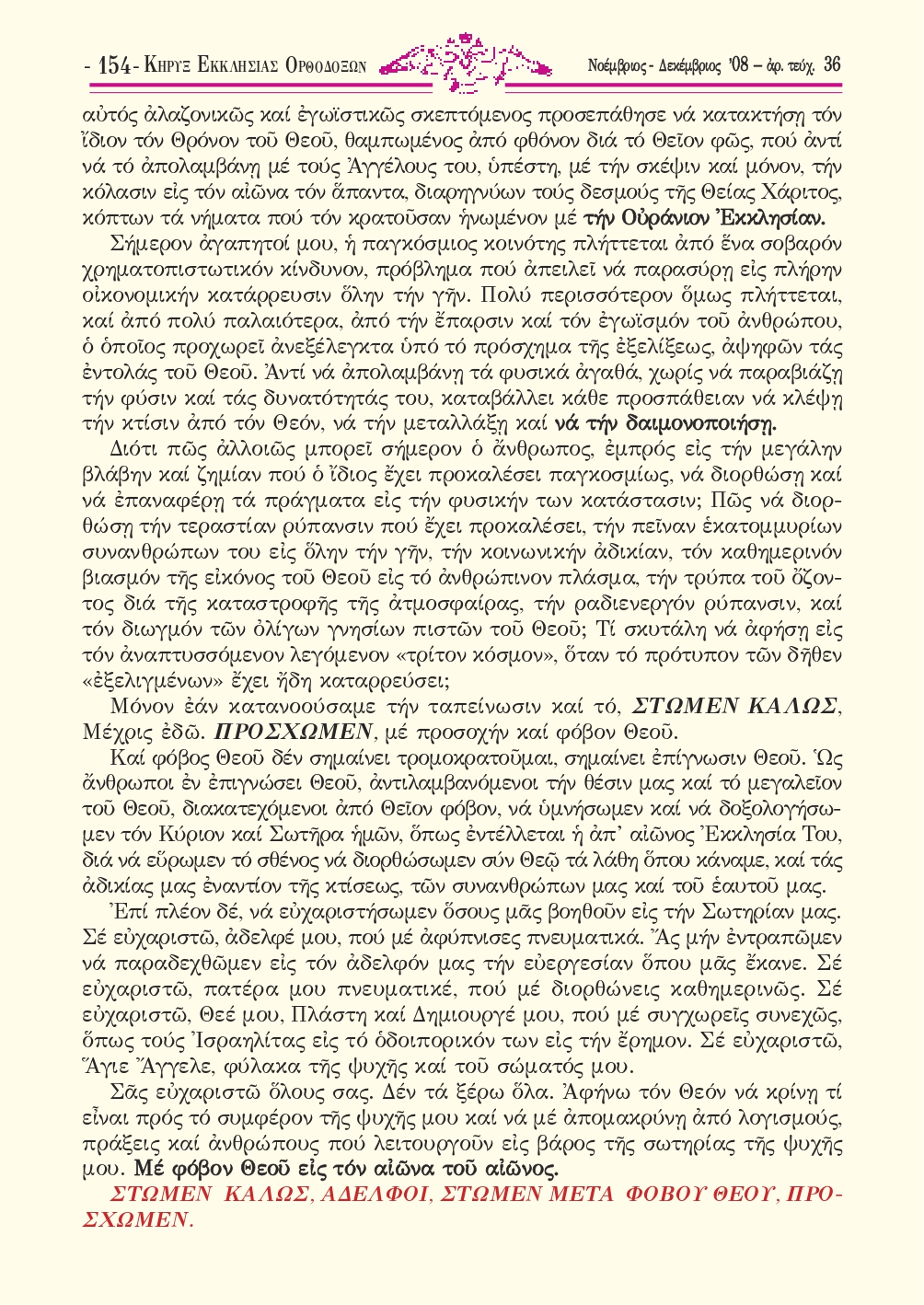 - 154 - ΚΗΡΥΞ ΕΚΚΛΗΣΙΑΣ ΟΡΘΟΔΟΞΩΝ Νοέμβριος - Δεκέμβριος '08 – ἀρ. τεύχ. 36

αὐτός ἀλαζονικῶς καί ἐγωϊστικῶς σκεπτόμενος προσεπάθησε νά κατακτήσῃ τόν ἴδιον τόν Θρόνον τοῦ Θεοῦ, θαμπωμένος ἀπό φθόνον διά τό Θεῖον φῶς, πού ἀντί νά τό ἀπολαμβάνῃ μέ τούς Ἀγγέλους του, ὑπέστη, μέ τήν σκέψιν καί μόνον, τήν κόλασιν εἰς τόν αἰῶνα τόν ἅπαντα, διαρηγνύων τούς δεσμούς τῆς Θείας Χάριτος, κόπτων τά νήματα πού τόν κρατοῦσαν ἡνωμένον μέ τήν Οὐράνιον Ἐκκλησίαν.

Σήμερον ἀγαπητοί μου, ἡ παγκόσμιος κοινότης πλήττεται ἀπό ἕνα σοβαρόν χρηματοπιστωτικόν κίνδυνον, πρόβλημα πού ἀπειλεῖ νά παρασύρῃ εἰς πλήρην οἰκονομικήν κατάρρευσιν ὅλην τήν γῆν. Πολύ περισσότερον ὅμως πλήττεται, καί ἀπό πολύ παλαιότερα, ἀπό τήν ἔπαρσιν καί τόν ἐγωϊσμόν τοῦ ἀνθρώπου, ὁ ὁποῖος προχωρεῖ ἀνεξέλεγκτα ὑπό τό πρόσχημα τῆς ἐξελίξεως, ἀψηφῶν τάς ἐντολάς τοῦ Θεοῦ. Ἀντί νά ἀπολαμβάνῃ τά φυσικά ἀγαθά, χωρίς νά παραβιάζῃ τήν φύσιν καί τάς δυνατότητάς του, καταβάλλει κάθε προσπάθειαν νά κλέψῃ τήν κτίσιν ἀπό τόν Θεόν, νά τήν μεταλλάξῃ καί νά τήν δαιμονοποιήσῃ.

Διότι πῶς ἀλλοιῶς μπορεῖ σήμερον ὁ ἄνθρωπος, ἐμπρός εἰς τήν μεγάλην βλάβην καί ζημίαν πού ὁ ἴδιος ἔχει προκαλέσει παγκοσμίως, νά διορθώσῃ καί νά ἐπαναφέρῃ τά πράγματα εἰς τήν φυσικήν των κατάστασιν; Πῶς νά διορθώσῃ τήν τεραστίαν ρύπανσιν πού ἔχει προκαλέσει, τήν πεῖναν ἑκατομμυρίων συνανθρώπων του εἰς ὅλην τήν γῆν, τήν κοινωνικήν ἀδικίαν, τόν καθημερινόν βιασμόν τῆς εἰκόνος τοῦ Θεοῦ εἰς τό ἀνθρώπινον πλάσμα, τήν τρύπα τοῦ ὄζοντος διά τῆς καταστροφῆς τῆς ἀτμοσφαίρας, τήν ραδιενεργόν ρύπανσιν, καί τόν διωγμόν τῶν ὀλίγων γνησίων πιστῶν τοῦ Θεοῦ; Τί σκυτάλη νά ἀφήσῃ εἰς τόν ἀναπτυσσόμενον λεγόμενον «τρίτον κόσμον», ὅταν τό πρότυπον τῶν δῆθεν «ἐξελιγμένων» ἔχει ἤδη καταρρεύσει;

Μόνον ἐάν κατανοούσαμε τήν ταπείνωσιν καί τό, ΣΤΩΜΕΝ ΚΑΛΩΣ, Μέχρις ἐδῶ. ΠΡΟΣΧΩΜΕΝ, μέ προσοχήν καί φόβον Θεοῦ.

Καί φόβος Θεοῦ δέν σημαίνει τρομοκρατοῦμαι, σημαίνει ἐπίγνωσιν Θεοῦ. Ὡς ἄνθρωποι ἐν ἐπιγνώσει Θεοῦ, ἀντιλαμβανόμενοι τήν θέσιν μας καί τό μεγαλεῖον τοῦ Θεοῦ, διακατεχόμενοι ἀπό Θεῖον φόβον, νά ὑμνήσωμεν καί νά δοξολογήσωμεν τόν Κύριον καί Σωτῆρα ἡμῶν, ὅπως ἐντέλλεται ἡ ἀπ' αἰῶνος Ἐκκλησία Του, διά νά εὕρωμεν τό σθένος νά διορθώσωμεν σύν Θεῷ τά λάθη ὅπου κάναμε, καί τάς ἀδικίας μας ἐναντίον τῆς κτίσεως, τῶν συνανθρώπων μας καί τοῦ ἑαυτοῦ μας.

Ἐπί πλέον δέ, νά εὐχαριστήσωμεν ὅσους μᾶς βοηθοῦν εἰς τήν Σωτηρίαν μας. Σέ εὐχαριστῶ, ἀδελφέ μου, πού μέ ἀφύπνισες πνευματικά. Ἄς μήν ἐντραπῶμεν νά παραδεχθῶμεν εἰς τόν ἀδελφόν μας τήν εὐεργεσίαν ὅπου μᾶς ἔκανε. Σέ εὐχαριστῶ, πατέρα μου πνευματικέ, πού μέ διορθώνεις καθημερινῶς. Σέ εὐχαριστῶ, Θεέ μου, Πλάστη καί Δημιουργέ μου, πού μέ συγχωρεῖς συνεχῶς, ὅπως τούς Ἰσραηλίτας εἰς τό ὁδοιπορικόν των εἰς τήν ἔρημον. Σέ εὐχαριστῶ, Ἅγιε Ἄγγελε, φύλακα τῆς ψυχῆς καί τοῦ σώματός μου.

Σᾶς εὐχαριστῶ ὅλους σας. Δέν τά ξέρω ὅλα. Ἀφήνω τόν Θεόν νά κρίνῃ τί εἶναι πρός τό συμφέρον τῆς ψυχῆς μου καί νά μέ ἀπομακρύνῃ ἀπό λογισμούς, πράξεις καί ἀνθρώπους πού λειτουργοῦν εἰς βάρος τῆς σωτηρίας τῆς ψυχῆς μου. Μέ φόβον Θεοῦ εἰς τόν αἰῶνα τοῦ αἰῶνος.

ΣΤΩΜΕΝ ΚΑΛΩΣ, ΑΔΕΛΦΟΙ, ΣΤΩΜΕΝ ΜΕΤΑ ΦΟΒΟΥ ΘΕΟΥ, ΠΡΟΣΧΩΜΕΝ.